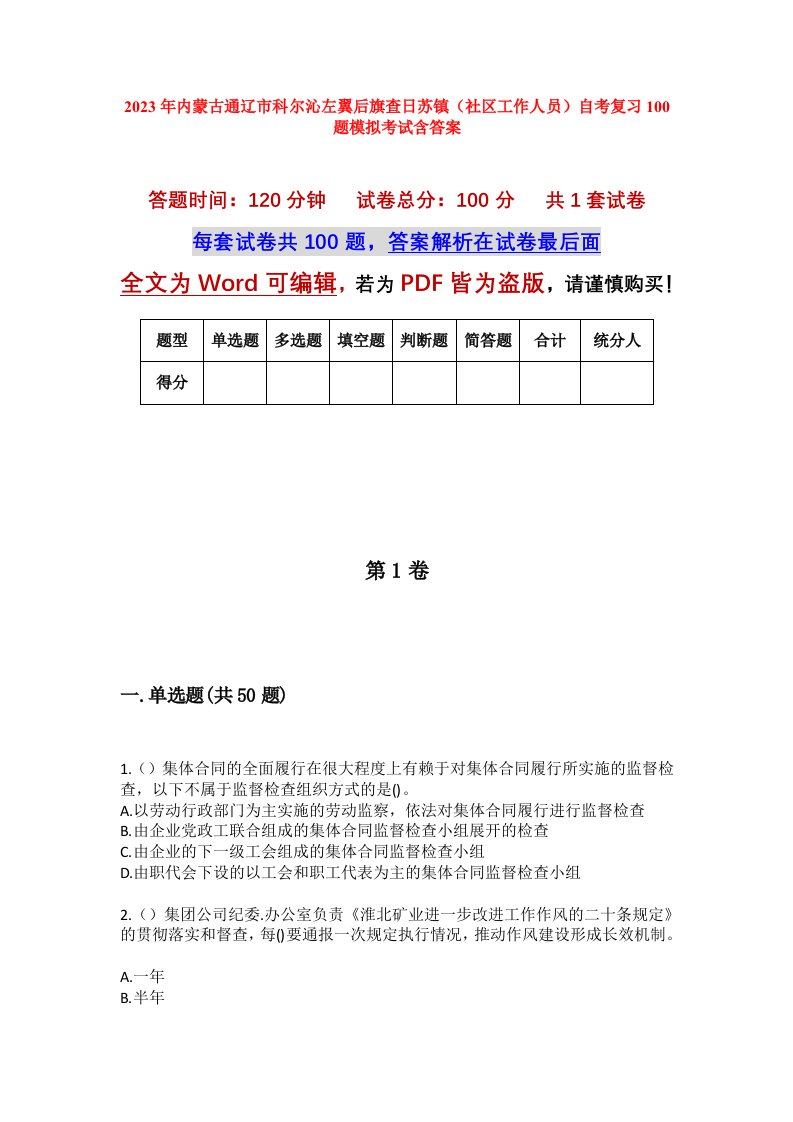 2023年内蒙古通辽市科尔沁左翼后旗查日苏镇（社区工作人员）自考复习100题模拟考试含答案

答题时间：120分钟　试卷总分：100分　共1套试卷

每套试卷共100题，答案解析在试卷最后面

全文为Word可编辑，若为PDF皆为盗版，请谨慎购买！

| 题型 | 单选题 | 多选题 | 填空题 | 判断题 | 简答题 | 合计 | 统分人 |
|---|---|---|---|---|---|---|---|
| 得分 | | | | | | | |

第1卷

一.单选题(共50题)

1.（）集体合同的全面履行在很大程度上有赖于对集体合同履行所实施的监督检查，以下不属于监督检查组织方式的是()。
A.以劳动行政部门为主实施的劳动监察，依法对集体合同履行进行监督检查
B.由企业党政工联合组成的集体合同监督检查小组展开的检查
C.由企业的下一级工会组成的集体合同监督检查小组
D.由职代会下设的以工会和职工代表为主的集体合同监督检查小组

2.（）集团公司纪委.办公室负责《淮北矿业进一步改进工作作风的二十条规定》的贯彻落实和督查，每()要通报一次规定执行情况，推动作风建设形成长效机制。

A.一年
B.半年